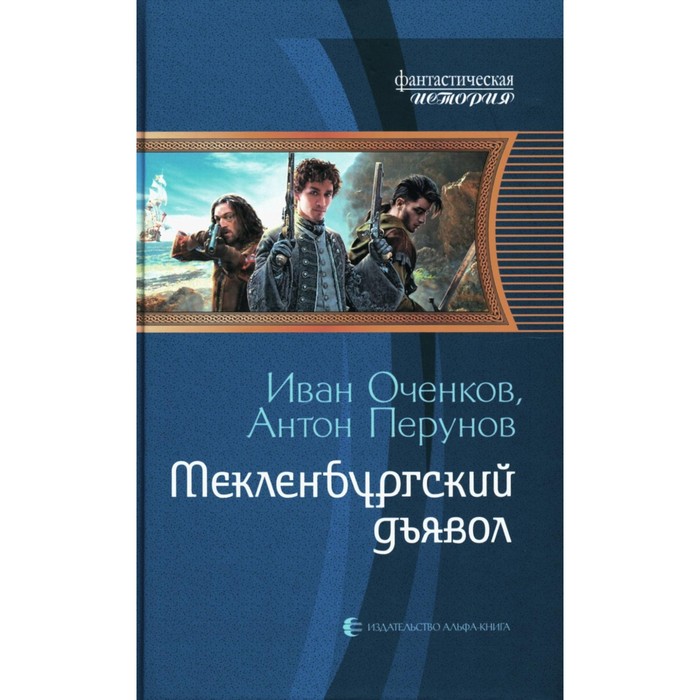 фантастическая
история

Иван Оченков,
Антон Перунов

Мекленбургский
дьявол

ИЗДАТЕЛЬСТВО АЛЬФА-КНИГА